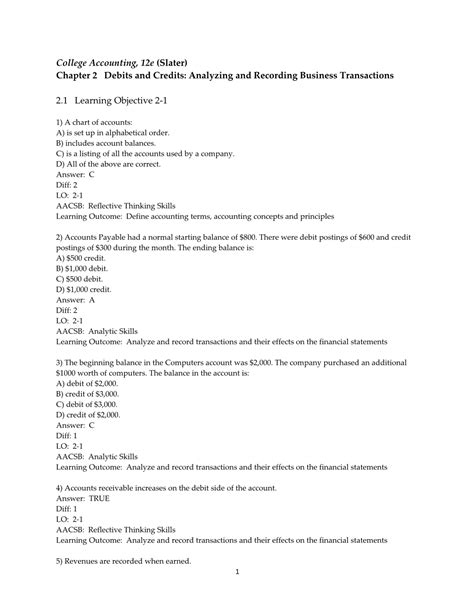 College Accounting, 12e (Slater)
Chapter 2 Debits and Credits: Analyzing and Recording Business Transactions

2.1 Learning Objective 2-1

1) A chart of accounts:
A) is set up in alphabetical order.
B) includes account balances.
C) is a listing of all the accounts used by a company.
D) All of the above are correct.
Answer: C
Diff: 2
LO: 2-1
AACSB: Reflective Thinking Skills
Learning Outcome: Define accounting terms, accounting concepts and principles

2) Accounts Payable had a normal starting balance of \$800. There were debit postings of \$600 and credit postings of \$300 during the month. The ending balance is:
A) \$500 credit.
B) \$1,000 debit.
C) \$500 debit.
D) \$1,000 credit.
Answer: A
Diff: 2
LO: 2-1
AACSB: Analytic Skills
Learning Outcome: Analyze and record transactions and their effects on the financial statements

3) The beginning balance in the Computers account was \$2,000. The company purchased an additional \$1000 worth of computers. The balance in the account is:
A) debit of \$2,000.
B) credit of \$3,000.
C) debit of \$3,000.
D) credit of \$2,000.
Answer: C
Diff: 1
LO: 2-1
AACSB: Analytic Skills
Learning Outcome: Analyze and record transactions and their effects on the financial statements

4) Accounts receivable increases on the debit side of the account.
Answer: TRUE
Diff: 1
LO: 2-1
AACSB: Reflective Thinking Skills
Learning Outcome: Analyze and record transactions and their effects on the financial statements

5) Revenues are recorded when earned.

1